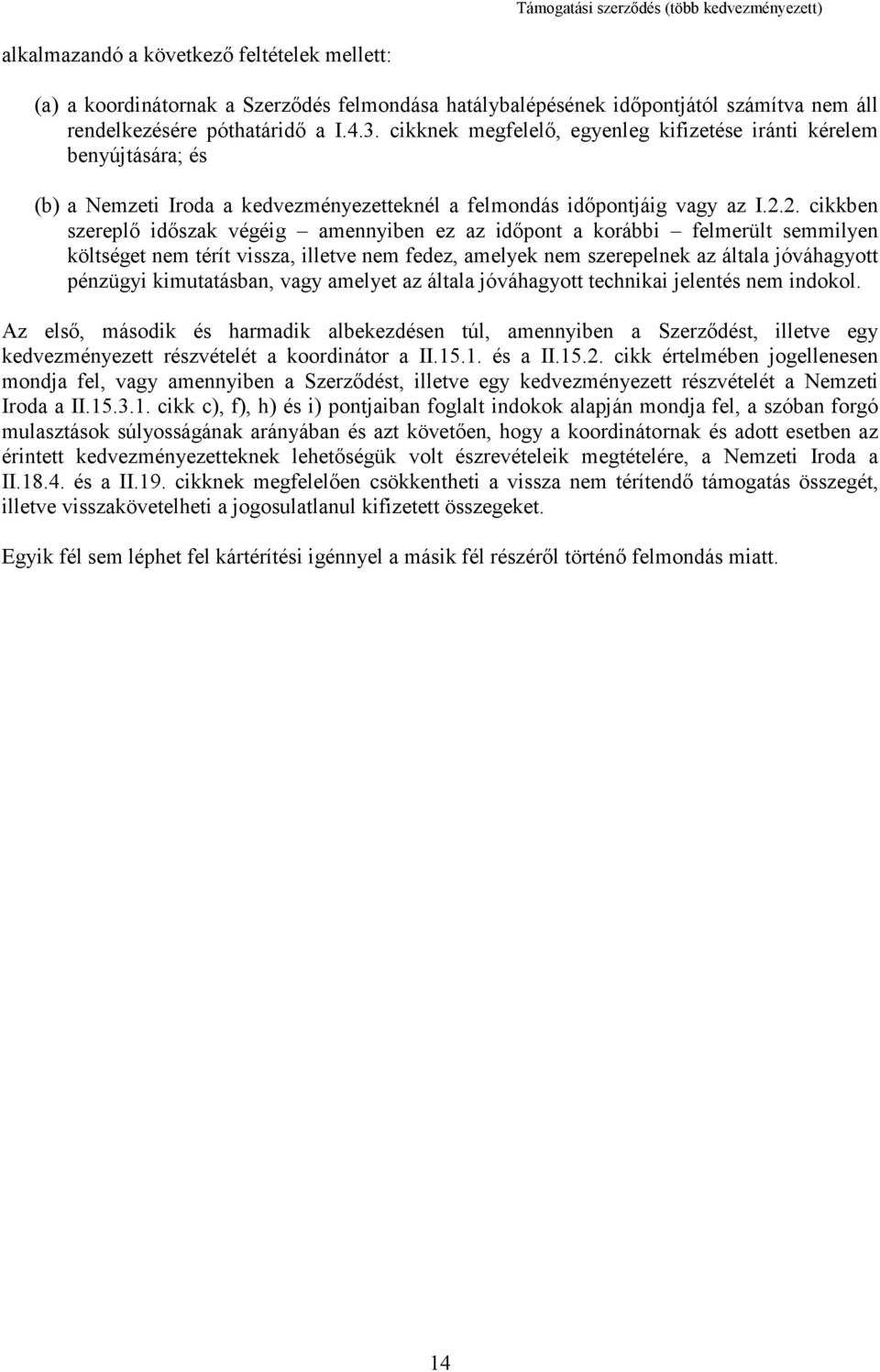 Támogatási szerződés (több kedvezményezett)

alkalmazandó a következő feltételek mellett:

(a) a koordinátornak a Szerződés felmondása hatálybalépésének időpontjától számítva nem áll rendelkezésére póthatáridő a I.4.3. cikknek megfelelő, egyenleg kifizetése iránti kérelem benyújtására; és

(b) a Nemzeti Iroda a kedvezményezetteknél a felmondás időpontjáig vagy az I.2.2. cikkben szereplő időszak végéig – amennyiben ez az időpont a korábbi – felmerült semmilyen költséget nem térít vissza, illetve nem fedez, amelyek nem szerepelnek az általa jóváhagyott pénzügyi kimutatásban, vagy amelyet az általa jóváhagyott technikai jelentés nem indokol.

Az első, második és harmadik albekezdésen túl, amennyiben a Szerződést, illetve egy kedvezményezett részvételét a koordinátor a II.15.1. és a II.15.2. cikk értelmében jogellenesen mondja fel, vagy amennyiben a Szerződést, illetve egy kedvezményezett részvételét a Nemzeti Iroda a II.15.3.1. cikk c), f), h) és i) pontjaiban foglalt indokok alapján mondja fel, a szóban forgó mulasztások súlyosságának arányában és azt követően, hogy a koordinátornak és adott esetben az érintett kedvezményezetteknek lehetőségük volt észrevételeik megtételére, a Nemzeti Iroda a II.18.4. és a II.19. cikknek megfelelően csökkentheti a vissza nem térítendő támogatás összegét, illetve visszakövetelheti a jogosulatlanul kifizetett összegeket.

Egyik fél sem léphet fel kártérítési igénnyel a másik fél részéről történő felmondás miatt.

14